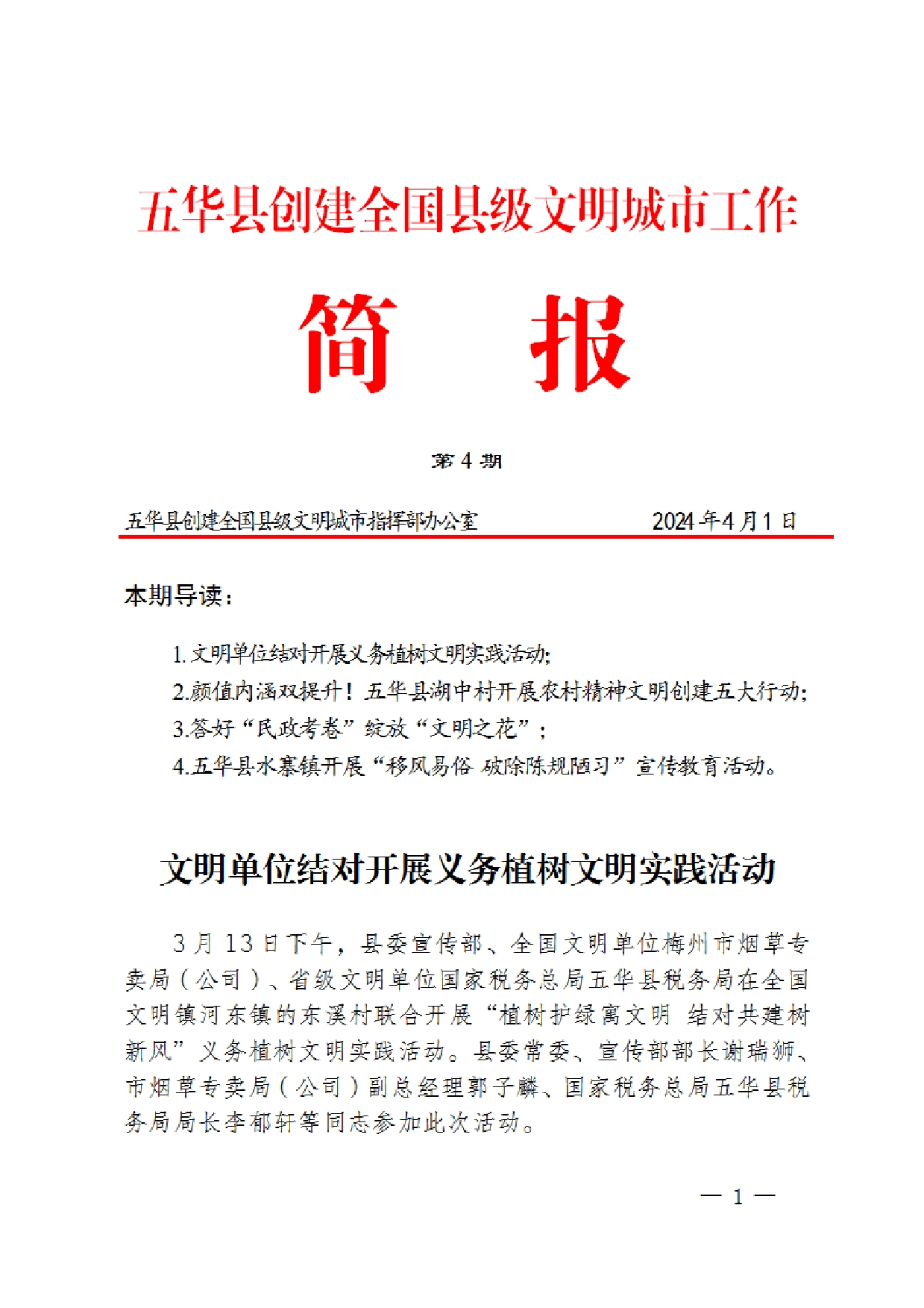 五华县创建全国县级文明城市工作

简 报

第 4 期

五华县创建全国县级文明城市指挥部办公室 2024 年 4 月 1 日

本期导读：

1. 文明单位结对开展义务植树文明实践活动;

2.颜值内涵双提升！五华县湖中村开展农村精神文明创建五大行动;

3.答好“民政考卷”绽放“文明之花”;

4.五华县水寨镇开展“移风易俗 破除陈规陋习”宣传教育活动。

文明单位结对开展义务植树文明实践活动

3 月 13 日下午，县委宣传部、全国文明单位梅州市烟草专卖局（公司）、省级文明单位国家税务总局五华县税务局在全国文明镇河东镇的东溪村联合开展“植树护绿寓文明 结对共建树新风”义务植树文明实践活动。县委常委、宣传部部长谢瑞狮、市烟草专卖局（公司）副总经理郭子麟、国家税务总局五华县税务局局长李郁轩等同志参加此次活动。

— 1 —